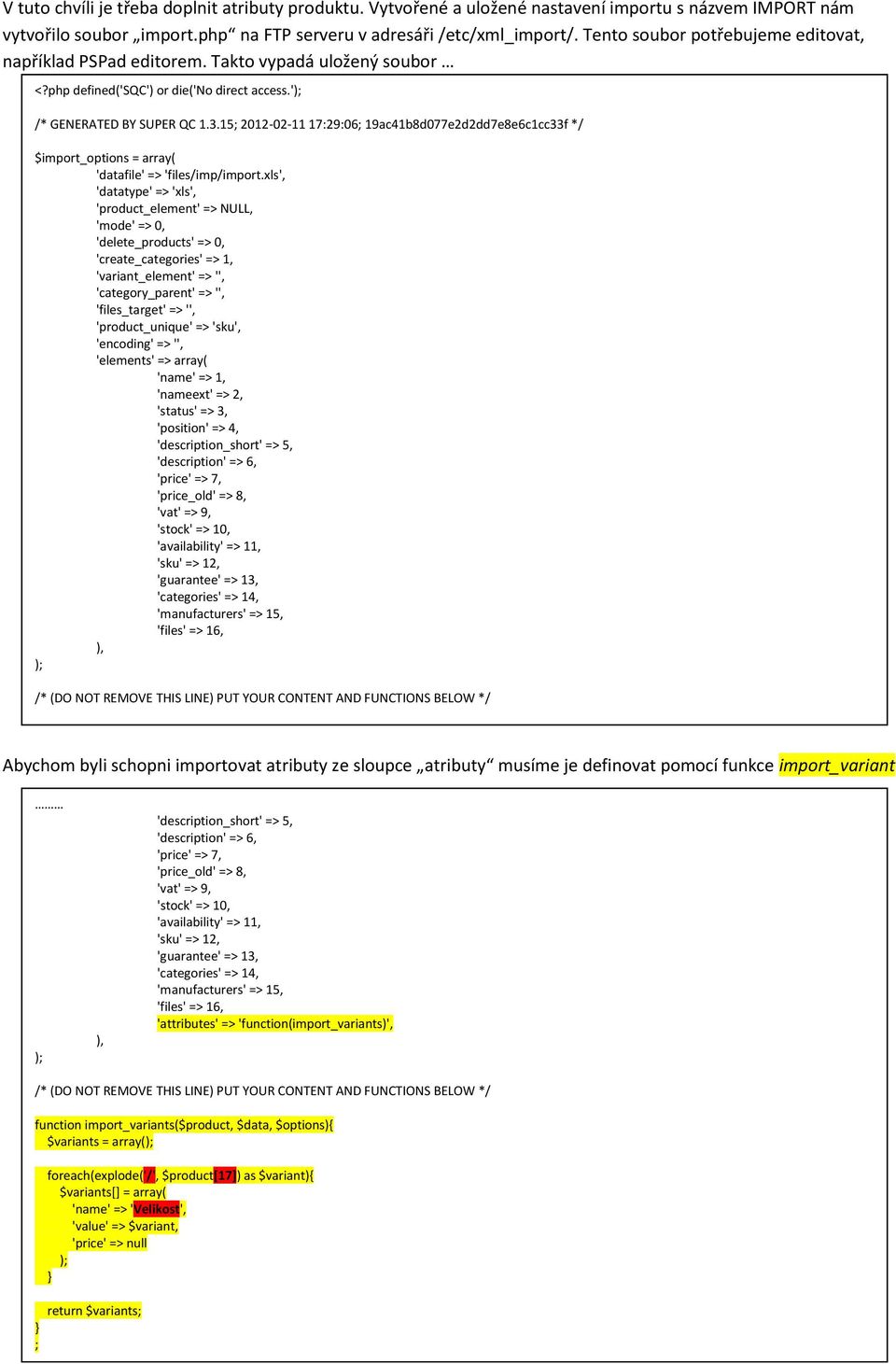 V tuto chvíli je třeba doplnit atributy produktu. Vytvořené a uložené nastavení importu s názvem IMPORT nám vytvořilo soubor „import.php“ na FTP serveru v adresáři /etc/xml_import/. Tento soubor potřebujeme editovat, například PSPad editorem. Takto vypadá uložený soubor …

<?php defined('SQC') or die('No direct access.');

/* GENERATED BY SUPER QC 1.3.15; 2012-02-11 17:29:06; 19ac41b8d077e2d2dd7e8e6c1cc33f */

$import_options = array(
'datafile' => 'files/imp/import.xls',
'datatype' => 'xls',
'product_element' => NULL,
'mode' => 0,
'delete_products' => 0,
'create_categories' => 1,
'variant_element' => '',
'category_parent' => '',
'files_target' => '',
'product_unique' => 'sku',
'encoding' => '',
'elements' => array(
'name' => 1,
'nameext' => 2,
'status' => 3,
'position' => 4,
'description_short' => 5,
'description' => 6,
'price' => 7,
'price_old' => 8,
'vat' => 9,
'stock' => 10,
'availability' => 11,
'sku' => 12,
'guarantee' => 13,
'categories' => 14,
'manufacturers' => 15,
'files' => 16,
),
);

/* (DO NOT REMOVE THIS LINE) PUT YOUR CONTENT AND FUNCTIONS BELOW */

Abychom byli schopni importovat atributy ze sloupce „atributy“ musíme je definovat pomocí funkce import_variant

………
'description_short' => 5,
'description' => 6,
'price' => 7,
'price_old' => 8,
'vat' => 9,
'stock' => 10,
'availability' => 11,
'sku' => 12,
'guarantee' => 13,
'categories' => 14,
'manufacturers' => 15,
'files' => 16,
'attributes' => 'function(import_variants)',
),
);

/* (DO NOT REMOVE THIS LINE) PUT YOUR CONTENT AND FUNCTIONS BELOW */

function import_variants($product, $data, $options){
$variants = array();

foreach(explode('/', $product[17]) as $variant){
$variants[] = array(
'name' => 'Velikost',
'value' => $variant,
'price' => null
);
}

return $variants;
}
;